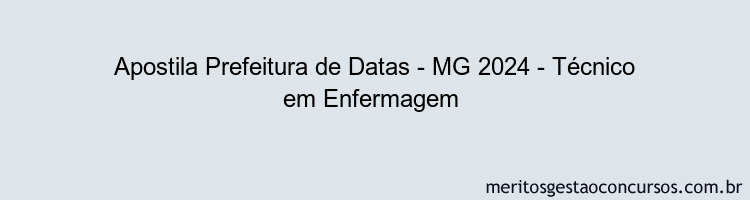 Apostila Prefeitura de Datas - MG 2024 - Técnico em Enfermagem

meritosgestaoconcursos.com.br